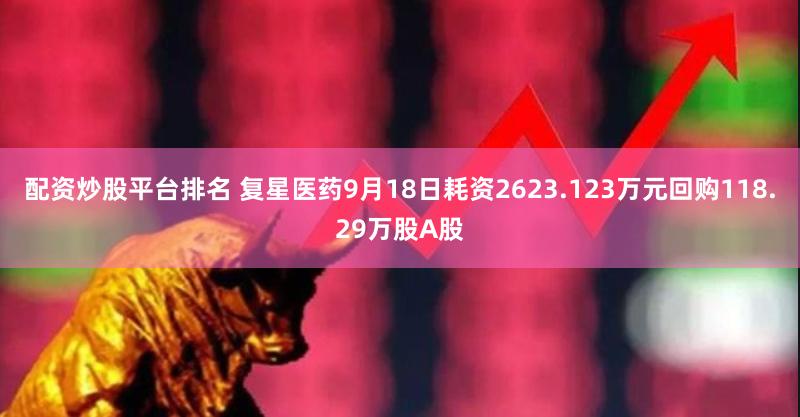 配资炒股平台排名 复星医药9月18日耗资2623.123万元回购118.29万股A股